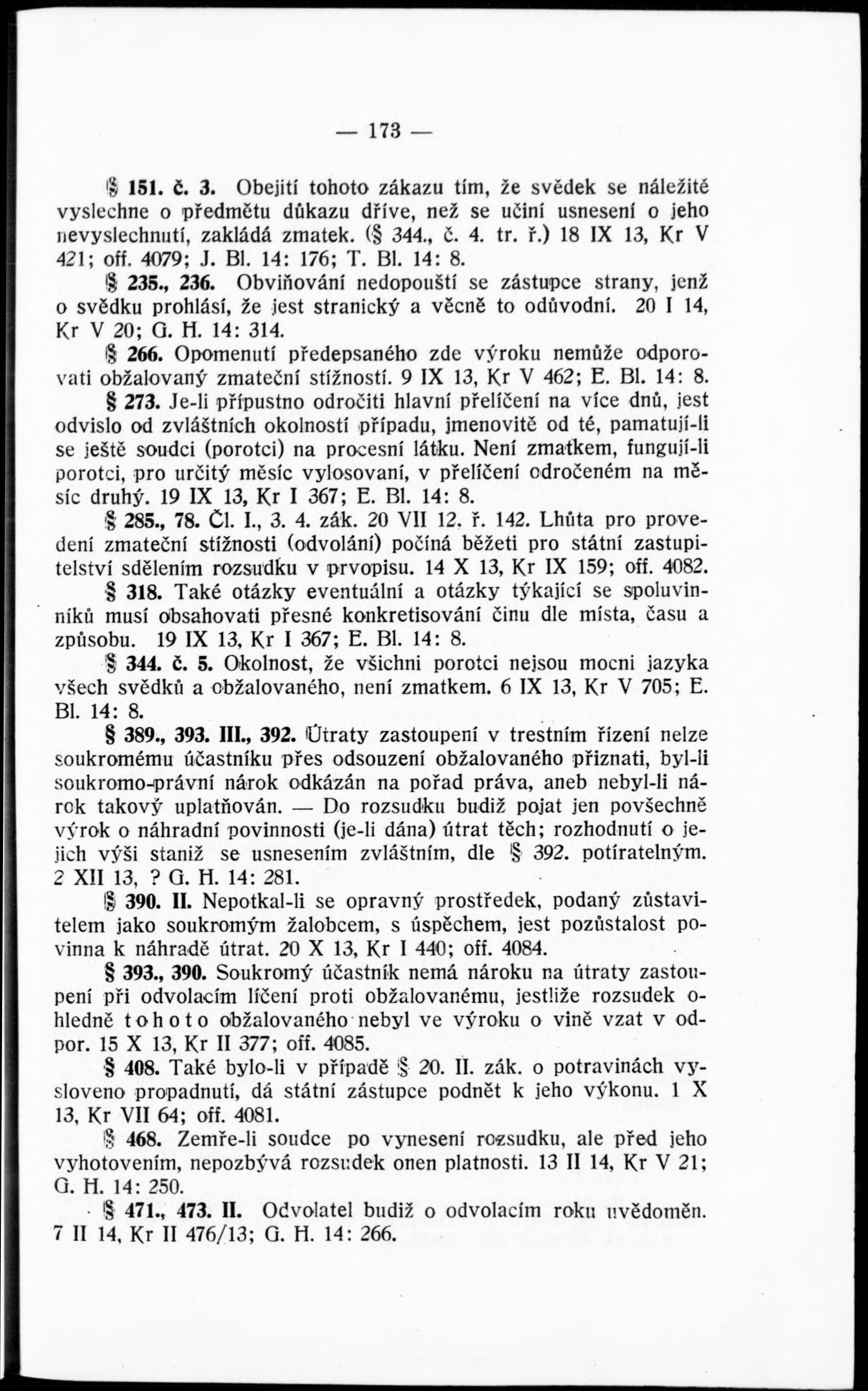 — 173 —

§ 151. č. 3. Obejití tohoto zákazu tím, že svědek se náležitě vyslechne o předmětu důkazu dříve, než se učiní usnesení o jeho nevyslechnutí, zakládá zmatek. (§ 344., č. 4. tr. ř.) 18 IX 13, Kr V 421; off. 4079; J. Bl. 14: 176; T. Bl. 14: 8.

§ 235., 236. Obviňování nedopouští se zástupce strany, jenž o svědku prohlásí, že jest stranický a věcně to odůvodní. 20 I 14, Kr V 20; G. H. 14: 314.

§ 266. Opomenutí předepsaného zde výroku nemůže odporovati obžalovaný zmateční stížností. 9 IX 13, Kr V 462; E. Bl. 14: 8.

§ 273. Je-li přípustno odročiti hlavní přelíčení na více dnů, jest odvislo od zvláštních okolností případu, jmenovitě od té, pamatují-li se ještě soudci (porotci) na procesní látku. Není zmatkem, fungují-li porotci, pro určitý měsíc vylosovaní, v přelíčení odročeném na měsíc druhý. 19 IX 13, Kr I 367; E. Bl. 14: 8.

§ 285., 78. Čl. I., 3. 4. zák. 20 VII 12, ř. 142. Lhůta pro provedení zmateční stížnosti (odvolání) počíná běžeti pro státní zastupitelství sdělením rozsudku v prvopisu. 14 X 13, Kr IX 159; off. 4082.

§ 318. Také otázky eventuální a otázky týkající se spoluvinníků musí obsahovati přesné konkretisování činu dle místa, času a způsobu. 19 IX 13, Kr I 367; E. Bl. 14: 8.

§ 344. č. 5. Okolnost, že všichni porotci nejsou mocni jazyka všech svědků a obžalovaného, není zmatkem. 6 IX 13, Kr V 705; E. Bl. 14: 8.

§ 389., 393. III., 392. Útraty zastoupení v trestním řízení nelze soukromému účastníku přes odsouzení obžalovaného přiznati, byl-li soukromo-právní nárok odkázán na pořad práva, aneb nebyl-li nárok takový uplatňován. — Do rozsudku budiž pojat jen povšechně výrok o náhradní povinnosti (je-li dána) útrat těch; rozhodnutí o jejich výši staniž se usnesením zvláštním, dle § 392. potíratelným. 2 XII 13, ? G. H. 14: 281.

§ 390. II. Nepotkal-li se opravný prostředek, podaný zůstavitelem jako soukromým žalobcem, s úspěchem, jest pozůstalost povinna k náhradě útrat. 20 X 13, Kr I 440; off. 4084.

§ 393., 390. Soukromý účastník nemá nároku na útraty zastoupení při odvolacím líčení proti obžalovanému, jestliže rozsudek ohledně tohoto obžalovaného nebyl ve výroku o vině vzat v odpor. 15 X 13, Kr II 377; off. 4085.

§ 408. Také bylo-li v případě § 20. II. zák. o potravinách vysloveno propadnutí, dá státní zástupce podnět k jeho výkonu. 1 X 13, Kr VII 64; off. 4081.

§ 468. Zemře-li soudce po vynesení rozsudku, ale před jeho vyhotovením, nepozbývá rozsudek onen platnosti. 13 II 14, Kr V 21; G. H. 14: 250.

§ 471., 473. II. Odvolatel budiž o odvolacím roku uvědoměn. 7 II 14, Kr II 476/13; G. H. 14: 266.